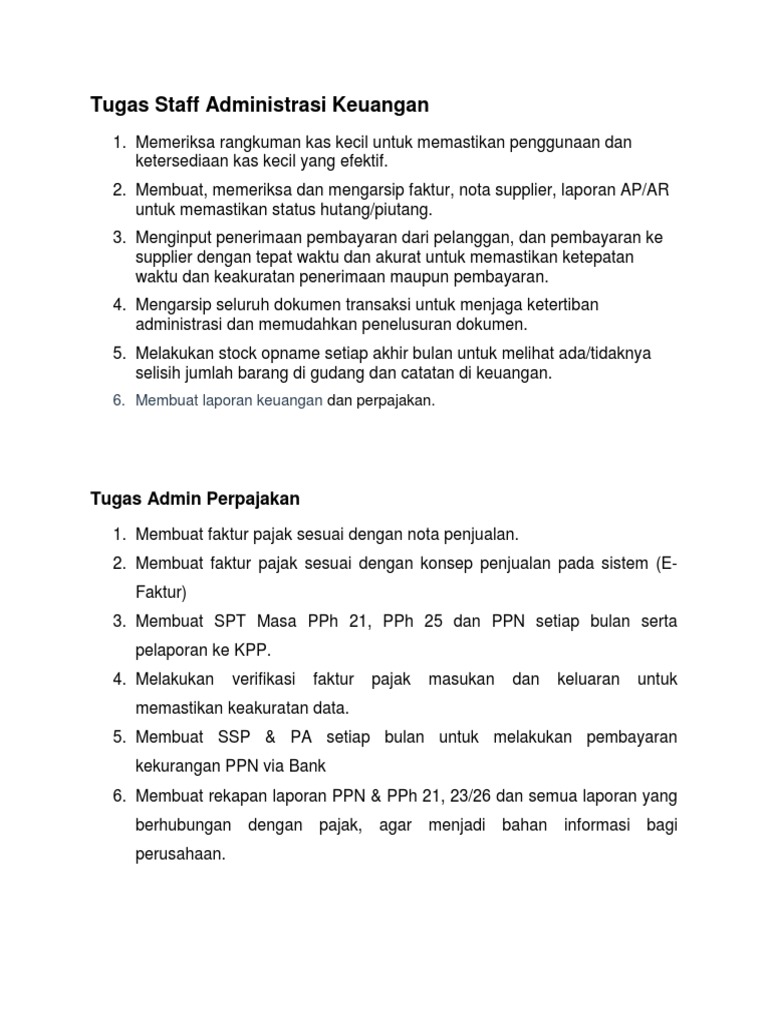 Tugas Staff Administrasi Keuangan

1. Memeriksa rangkuman kas kecil untuk memastikan penggunaan dan ketersediaan kas kecil yang efektif.
2. Membuat, memeriksa dan mengarsip faktur, nota supplier, laporan AP/AR untuk memastikan status hutang/piutang.
3. Menginput penerimaan pembayaran dari pelanggan, dan pembayaran ke supplier dengan tepat waktu dan akurat untuk memastikan ketepatan waktu dan keakuratan penerimaan maupun pembayaran.
4. Mengarsip seluruh dokumen transaksi untuk menjaga ketertiban administrasi dan memudahkan penelusuran dokumen.
5. Melakukan stock opname setiap akhir bulan untuk melihat ada/tidaknya selisih jumlah barang di gudang dan catatan di keuangan.
6. Membuat laporan keuangan dan perpajakan.

Tugas Admin Perpajakan

1. Membuat faktur pajak sesuai dengan nota penjualan.
2. Membuat faktur pajak sesuai dengan konsep penjualan pada sistem (E-Faktur)
3. Membuat SPT Masa PPh 21, PPh 25 dan PPN setiap bulan serta pelaporan ke KPP.
4. Melakukan verifikasi faktur pajak masukan dan keluaran untuk memastikan keakuratan data.
5. Membuat SSP & PA setiap bulan untuk melakukan pembayaran kekurangan PPN via Bank
6. Membuat rekapan laporan PPN & PPh 21, 23/26 dan semua laporan yang berhubungan dengan pajak, agar menjadi bahan informasi bagi perusahaan.